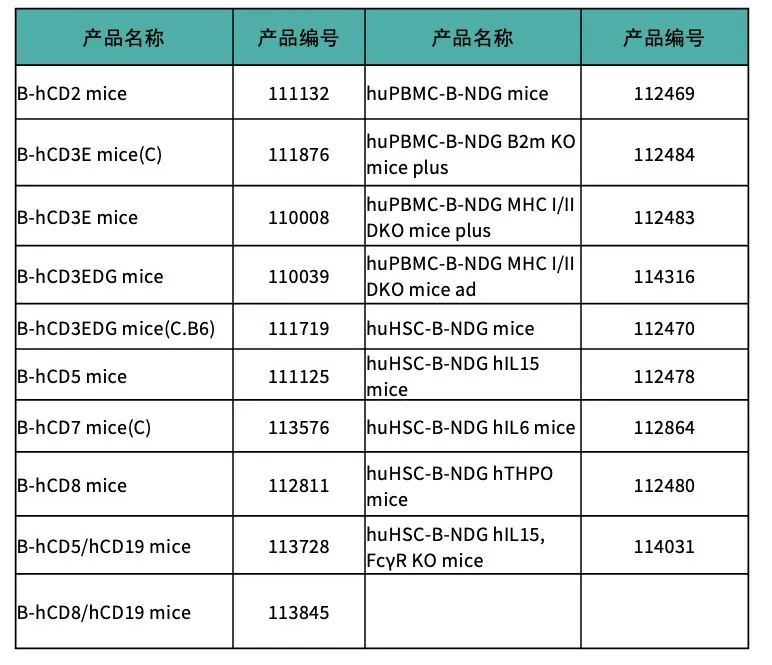 | 产品名称 | 产品编号 | 产品名称 | 产品编号 |
|---|---|---|---|
| B-hCD2 mice | 111132 | huPBMC-B-NDG mice | 112469 |
| B-hCD3E mice(C) | 111876 | huPBMC-B-NDG B2m KO mice plus | 112484 |
| B-hCD3E mice | 110008 | huPBMC-B-NDG MHC I/II DKO mice plus | 112483 |
| B-hCD3EDG mice | 110039 | huPBMC-B-NDG MHC I/II DKO mice ad | 114316 |
| B-hCD3EDG mice(C.B6) | 111719 | huHSC-B-NDG mice | 112470 |
| B-hCD5 mice | 111125 | huHSC-B-NDG hIL15 mice | 112478 |
| B-hCD7 mice(C) | 113576 | huHSC-B-NDG hIL6 mice | 112864 |
| B-hCD8 mice | 112811 | huHSC-B-NDG hTHPO mice | 112480 |
| B-hCD5/hCD19 mice | 113728 | huHSC-B-NDG hIL15, FcγR KO mice | 114031 |
| B-hCD8/hCD19 mice | 113845 | | |